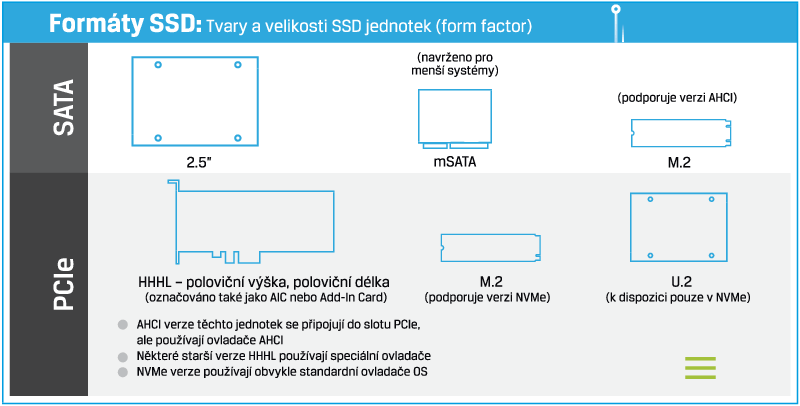 Formáty SSD: Tvary a velikosti SSD jednotek (form factor)

SATA

2.5"

(navrženo pro menší systémy)

mSATA

(podporuje verzi AHCI)

M.2

PCIe

HHHL – poloviční výška, poloviční délka
(označováno také jako AIC nebo Add-In Card)

M.2
(podporuje verzi NVMe)

U.2
(k dispozici pouze v NVMe)

AHCI verze těchto jednotek se připojují do slotu PCIe, ale používají ovladače AHCI

Některé starší verze HHHL používají speciální ovladače

NVMe verze používají obvykle standardní ovladače OS